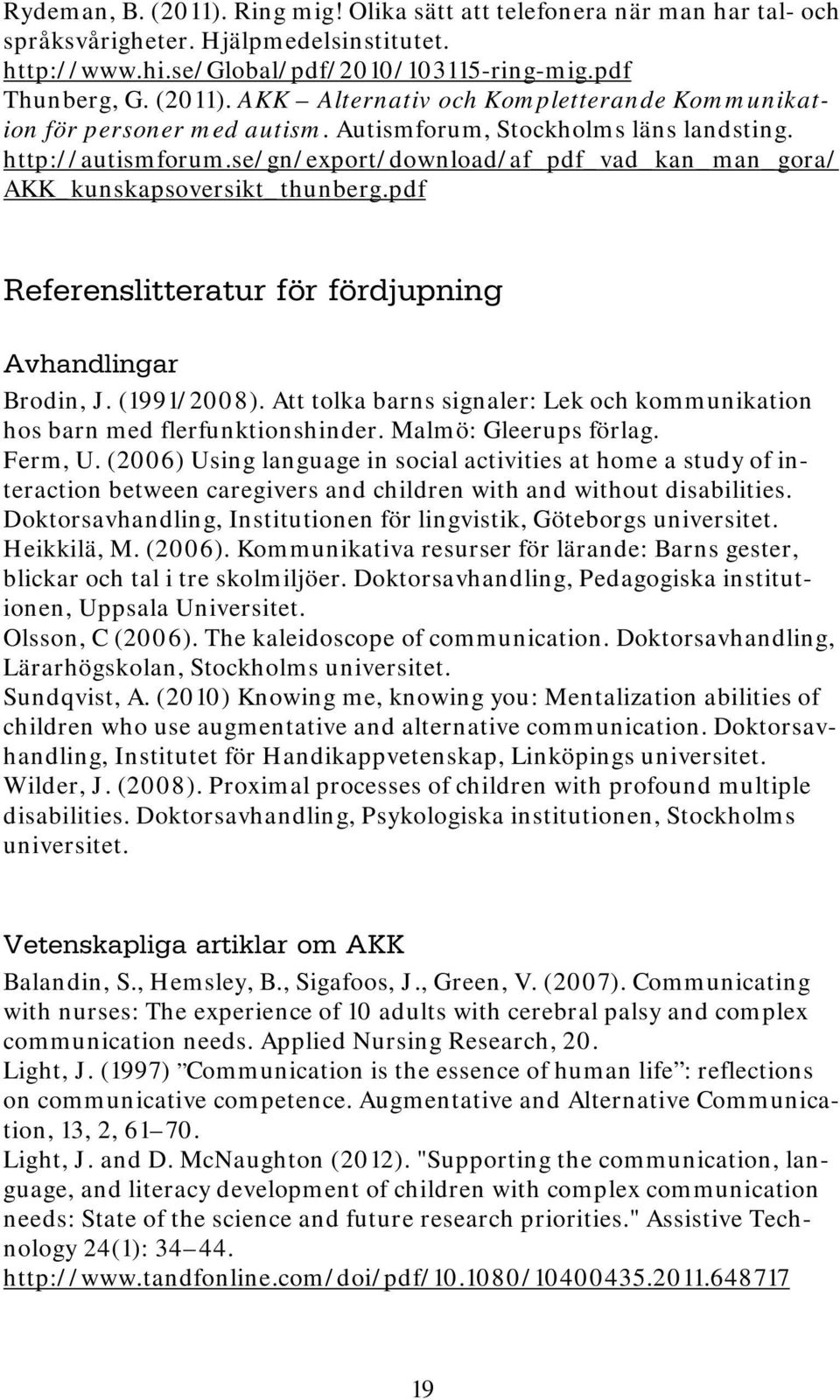 Rydeman, B. (2011). Ring mig! Olika sätt att telefonera när man har tal- och språksvårigheter. Hjälpmedelsinstitutet. http://www.hi.se/Global/pdf/2010/103115-ring-mig.pdf
Thunberg, G. (2011). AKK – Alternativ och Kompletterande Kommunikation för personer med autism. Autismforum, Stockholms läns landsting. http://autismforum.se/gn/export/download/af_pdf_vad_kan_man_gora/AKK_kunskapsoversikt_thunberg.pdf

Referenslitteratur för fördjupning

Avhandlingar

Brodin, J. (1991/2008). Att tolka barns signaler: Lek och kommunikation hos barn med flerfunktionshinder. Malmö: Gleerups förlag.
Ferm, U. (2006) Using language in social activities at home a study of interaction between caregivers and children with and without disabilities. Doktorsavhandling, Institutionen för lingvistik, Göteborgs universitet.
Heikkilä, M. (2006). Kommunikativa resurser för lärande: Barns gester, blickar och tal i tre skolmiljöer. Doktorsavhandling, Pedagogiska institutionen, Uppsala Universitet.
Olsson, C (2006). The kaleidoscope of communication. Doktorsavhandling, Lärarhögskolan, Stockholms universitet.
Sundqvist, A. (2010) Knowing me, knowing you: Mentalization abilities of children who use augmentative and alternative communication. Doktorsavhandling, Institutet för Handikappvetenskap, Linköpings universitet.
Wilder, J. (2008). Proximal processes of children with profound multiple disabilities. Doktorsavhandling, Psykologiska institutionen, Stockholms universitet.

Vetenskapliga artiklar om AKK

Balandin, S., Hemsley, B., Sigafoos, J., Green, V. (2007). Communicating with nurses: The experience of 10 adults with cerebral palsy and complex communication needs. Applied Nursing Research, 20.
Light, J. (1997) ”Communication is the essence of human life”: reflections on communicative competence. Augmentative and Alternative Communication, 13, 2, 61–70.
Light, J. and D. McNaughton (2012). "Supporting the communication, language, and literacy development of children with complex communication needs: State of the science and future research priorities." Assistive Technology 24(1): 34–44.
http://www.tandfonline.com/doi/pdf/10.1080/10400435.2011.648717

19